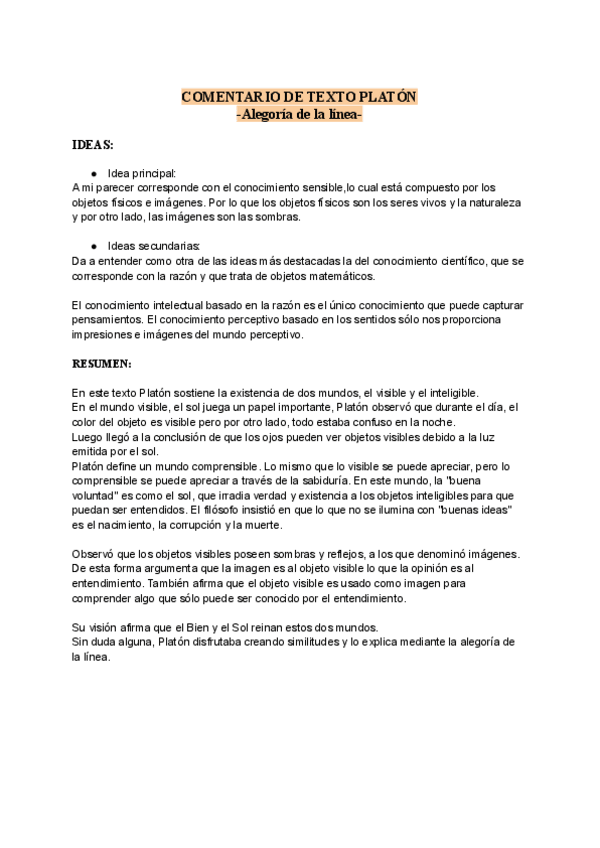 COMENTARIO DE TEXTO PLATÓN
-Alegoría de la línea-

IDEAS:

● Idea principal:
A mi parecer corresponde con el conocimiento sensible,lo cual está compuesto por los objetos físicos e imágenes. Por lo que los objetos físicos son los seres vivos y la naturaleza y por otro lado, las imágenes son las sombras.

● Ideas secundarias:
Da a entender como otra de las ideas más destacadas la del conocimiento científico, que se corresponde con la razón y que trata de objetos matemáticos.

El conocimiento intelectual basado en la razón es el único conocimiento que puede capturar pensamientos. El conocimiento perceptivo basado en los sentidos sólo nos proporciona impresiones e imágenes del mundo perceptivo.

RESUMEN:

En este texto Platón sostiene la existencia de dos mundos, el visible y el inteligible.
En el mundo visible, el sol juega un papel importante, Platón observó que durante el día, el color del objeto es visible pero por otro lado, todo estaba confuso en la noche.
Luego llegó a la conclusión de que los ojos pueden ver objetos visibles debido a la luz emitida por el sol.
Platón define un mundo comprensible. Lo mismo que lo visible se puede apreciar, pero lo comprensible se puede apreciar a través de la sabiduría. En este mundo, la "buena voluntad" es como el sol, que irradia verdad y existencia a los objetos inteligibles para que puedan ser entendidos. El filósofo insistió en que lo que no se ilumina con "buenas ideas" es el nacimiento, la corrupción y la muerte.

Observó que los objetos visibles poseen sombras y reflejos, a los que denominó imágenes. De esta forma argumenta que la imagen es al objeto visible lo que la opinión es al entendimiento. También afirma que el objeto visible es usado como imagen para comprender algo que sólo puede ser conocido por el entendimiento.

Su visión afirma que el Bien y el Sol reinan estos dos mundos.
Sin duda alguna, Platón disfrutaba creando similitudes y lo explica mediante la alegoría de la línea.